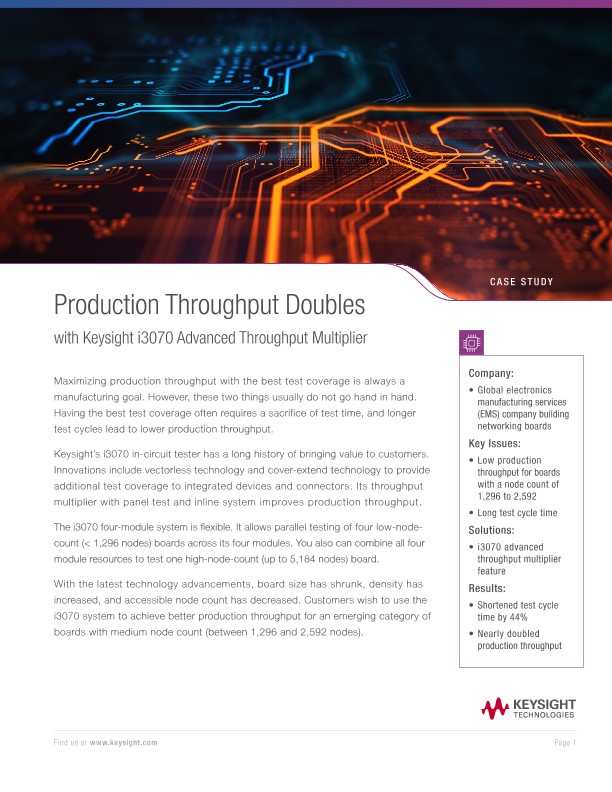 CASE STUDY

Production Throughput Doubles

with Keysight i3070 Advanced Throughput Multiplier

Maximizing production throughput with the best test coverage is always a manufacturing goal. However, these two things usually do not go hand in hand. Having the best test coverage often requires a sacrifice of test time, and longer test cycles lead to lower production throughput.

Keysight's i3070 in-circuit tester has a long history of bringing value to customers. Innovations include vectorless technology and cover-extend technology to provide additional test coverage to integrated devices and connectors. Its throughput multiplier with panel test and inline system improves production throughput.

The i3070 four-module system is flexible. It allows parallel testing of four low-node-count (< 1,296 nodes) boards across its four modules. You also can combine all four module resources to test one high-node-count (up to 5,184 nodes) board.

With the latest technology advancements, board size has shrunk, density has increased, and accessible node count has decreased. Customers wish to use the i3070 system to achieve better production throughput for an emerging category of boards with medium node count (between 1,296 and 2,592 nodes).

Company:
• Global electronics manufacturing services (EMS) company building networking boards

Key Issues:
• Low production throughput for boards with a node count of 1,296 to 2,592
• Long test cycle time

Solutions:
• i3070 advanced throughput multiplier feature

Results:
• Shortened test cycle time by 44%
• Nearly doubled production throughput

KEYSIGHT TECHNOLOGIES

Find us at www.keysight.com

Page 1